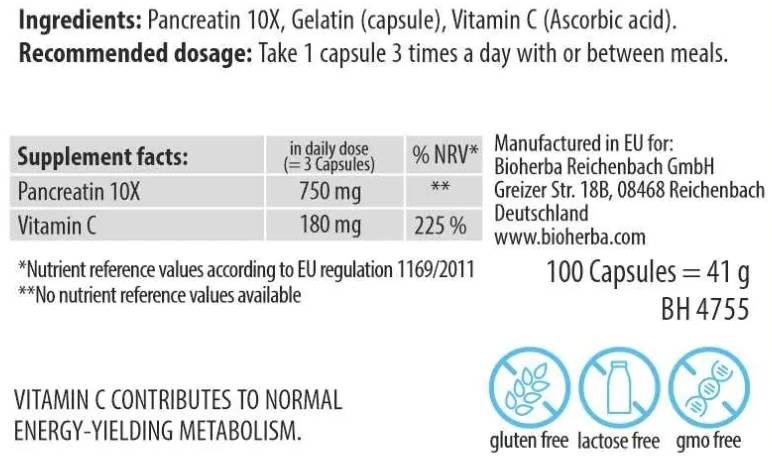 Ingredients: Pancreatin 10X, Gelatin (capsule), Vitamin C (Ascorbic acid).
Recommended dosage: Take 1 capsule 3 times a day with or between meals.

| Supplement facts: | in daily dose (= 3 Capsules) | % NRV* |
|---|---|---|
| Pancreatin 10X | 750 mg | ** |
| Vitamin C | 180 mg | 225 % |

*Nutrient reference values according to EU regulation 1169/2011
**No nutrient reference values available

Manufactured in EU for:
Bioherba Reichenbach GmbH
Greizer Str. 18B, 08468 Reichenbach
Deutschland
www.bioherba.com

100 Capsules = 41 g
BH 4755

VITAMIN C CONTRIBUTES TO NORMAL ENERGY-YIELDING METABOLISM.

gluten free lactose free gmo free